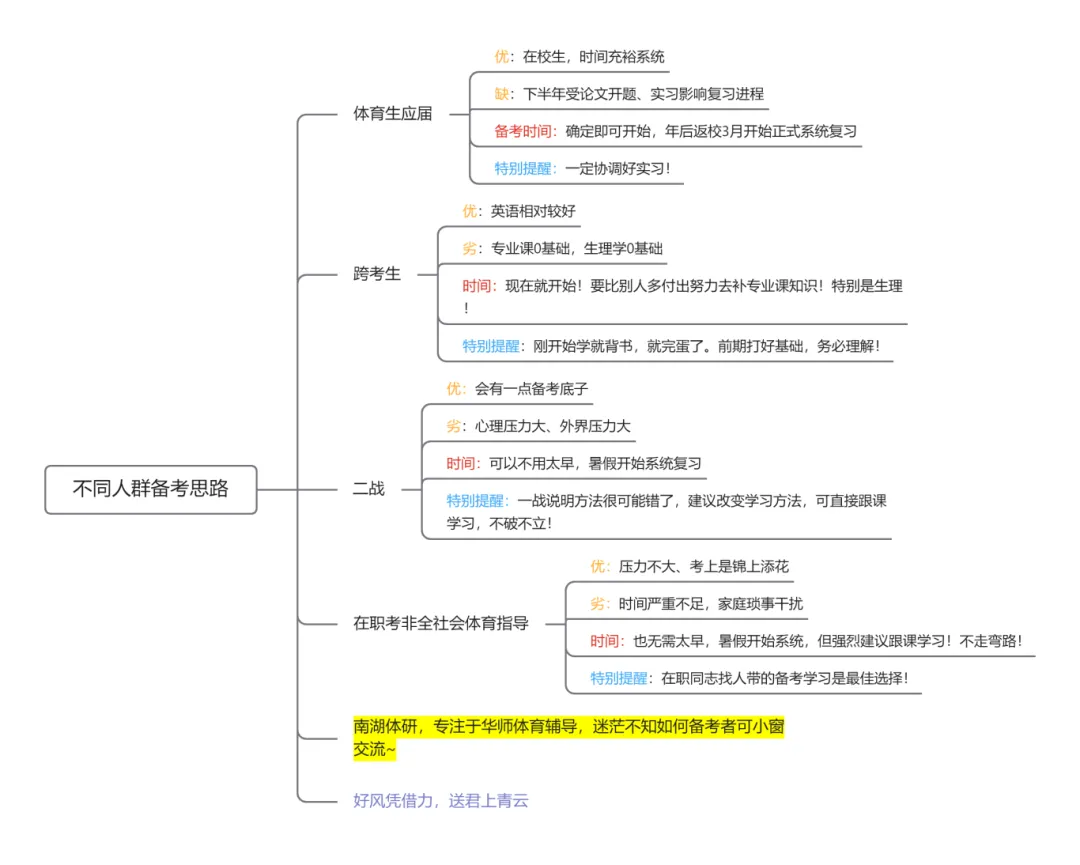 不同人群备考思路

体育生应届

优：在校生，时间充裕系统

缺：下半年受论文开题、实习影响复习进程

备考时间：确定即可开始，年后返校3月开始正式系统复习

特别提醒：一定协调好实习！

跨考生

优：英语相对较好

劣：专业课0基础，生理学0基础

时间：现在就开始！要比别人多付出努力去补专业课知识！特别是生理！

特别提醒：刚开始学就背书，就完蛋了。前期打好基础，务必理解！

二战

优：会有一点备考底子

劣：心理压力大、外界压力大

时间：可以不用太早，暑假开始系统复习

特别提醒：一战说明方法很可能错了，建议改变学习方法，可直接跟课学习，不破不立！

在职考非全社会体育指导

优：压力不大、考上是锦上添花

劣：时间严重不足，家庭琐事干扰

时间：也无需太早，暑假开始系统，但强烈建议跟课学习！不走弯路！

特别提醒：在职同志找人带的备考学习是最佳选择！

南湖体研，专注于华师体育辅导，迷茫不知如何备考者可小窗交流~

好风凭借力，送君上青云